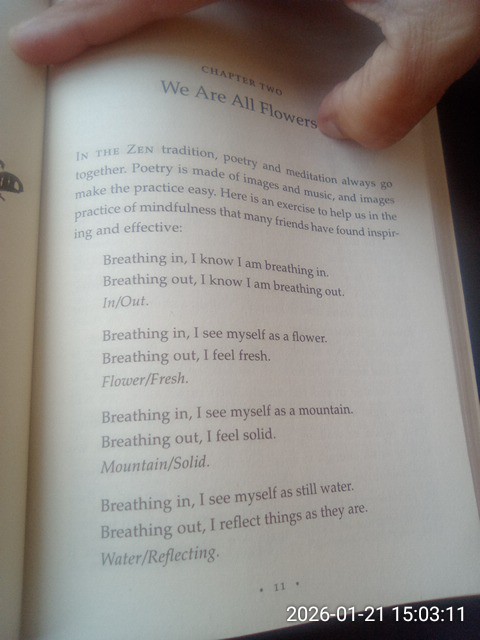 CHAPTER TWO

We Are All Flowers

IN THE ZEN tradition, poetry and meditation always go together. Poetry is made of images and music, and images make the practice easy. Here is an exercise to help us in the practice of mindfulness that many friends have found inspiring and effective:

Breathing in, I know I am breathing in.
Breathing out, I know I am breathing out.
In/Out.

Breathing in, I see myself as a flower.
Breathing out, I feel fresh.
Flower/Fresh.

Breathing in, I see myself as a mountain.
Breathing out, I feel solid.
Mountain/Solid.

Breathing in, I see myself as still water.
Breathing out, I reflect things as they are.
Water/Reflecting.

• 11 •

2026-01-21 15:03:11